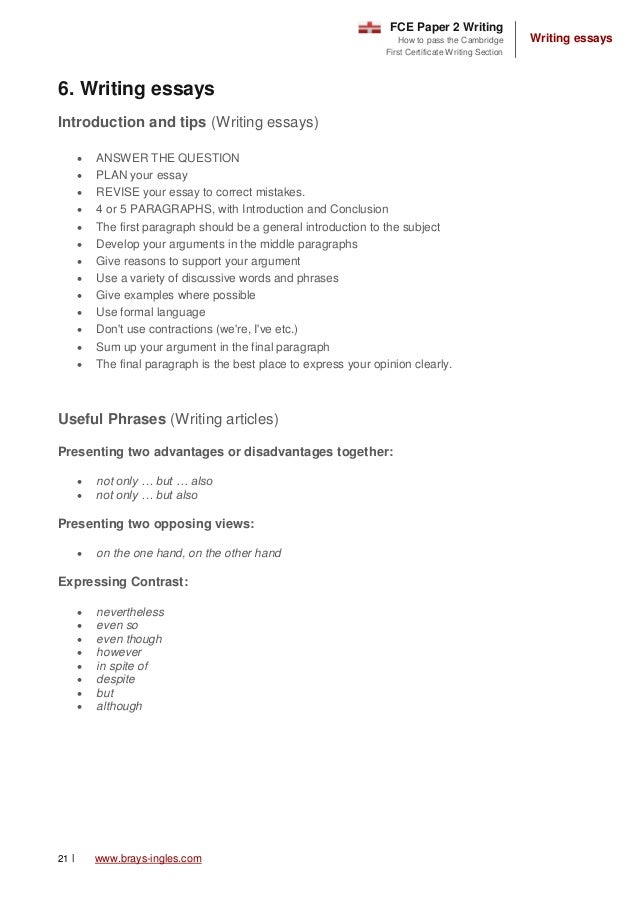 FCE Paper 2 Writing
How to pass the Cambridge
First Certificate Writing Section

Writing essays

6. Writing essays

Introduction and tips (Writing essays)

- ANSWER THE QUESTION
- PLAN your essay
- REVISE your essay to correct mistakes.
- 4 or 5 PARAGRAPHS, with Introduction and Conclusion
- The first paragraph should be a general introduction to the subject
- Develop your arguments in the middle paragraphs
- Give reasons to support your argument
- Use a variety of discussive words and phrases
- Give examples where possible
- Use formal language
- Don't use contractions (we're, I've etc.)
- Sum up your argument in the final paragraph
- The final paragraph is the best place to express your opinion clearly.

Useful Phrases (Writing articles)

Presenting two advantages or disadvantages together:

- not only … but … also
- not only … but also

Presenting two opposing views:

- on the one hand, on the other hand

Expressing Contrast:

- nevertheless
- even so
- even though
- however
- in spite of
- despite
- but
- although

21 | www.brays-ingles.com